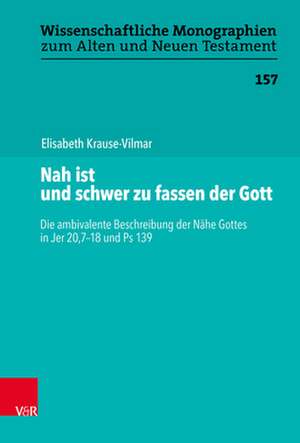 Wissenschaftliche Monographien
zum Alten und Neuen Testament

157

Elisabeth Krause-Vilmar

Nah ist
und schwer zu fassen der Gott

Die ambivalente Beschreibung der Nähe Gottes
in Jer 20,7–18 und Ps 139

V&R